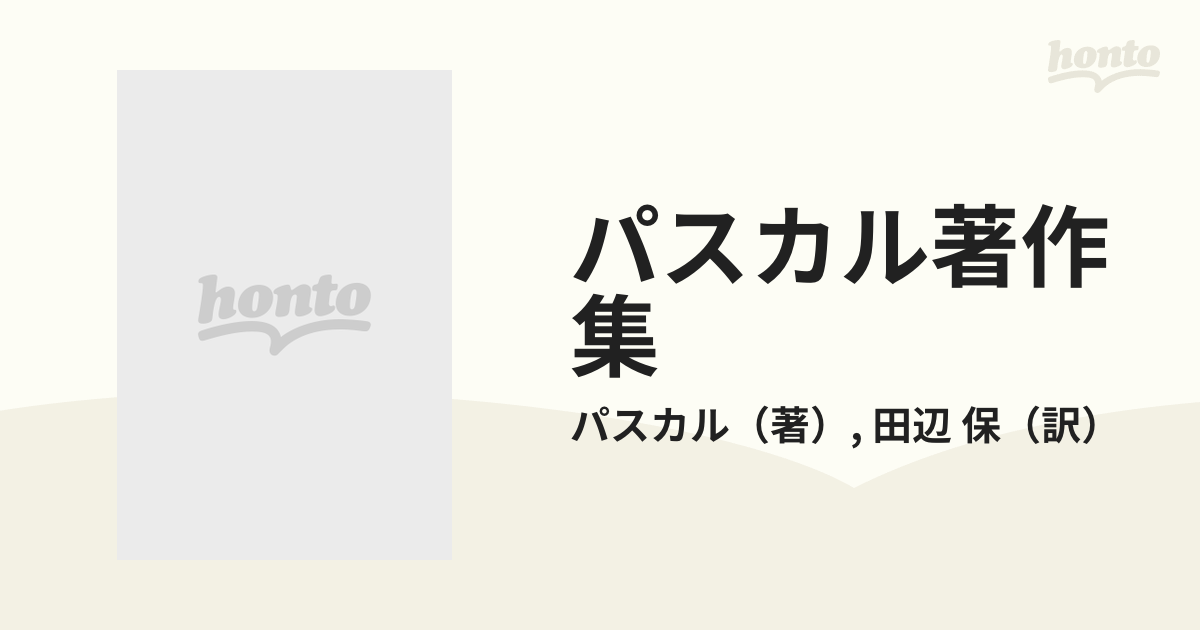 honto

honto

パスカル著作集

パスカル（著）, 田辺 保（訳）